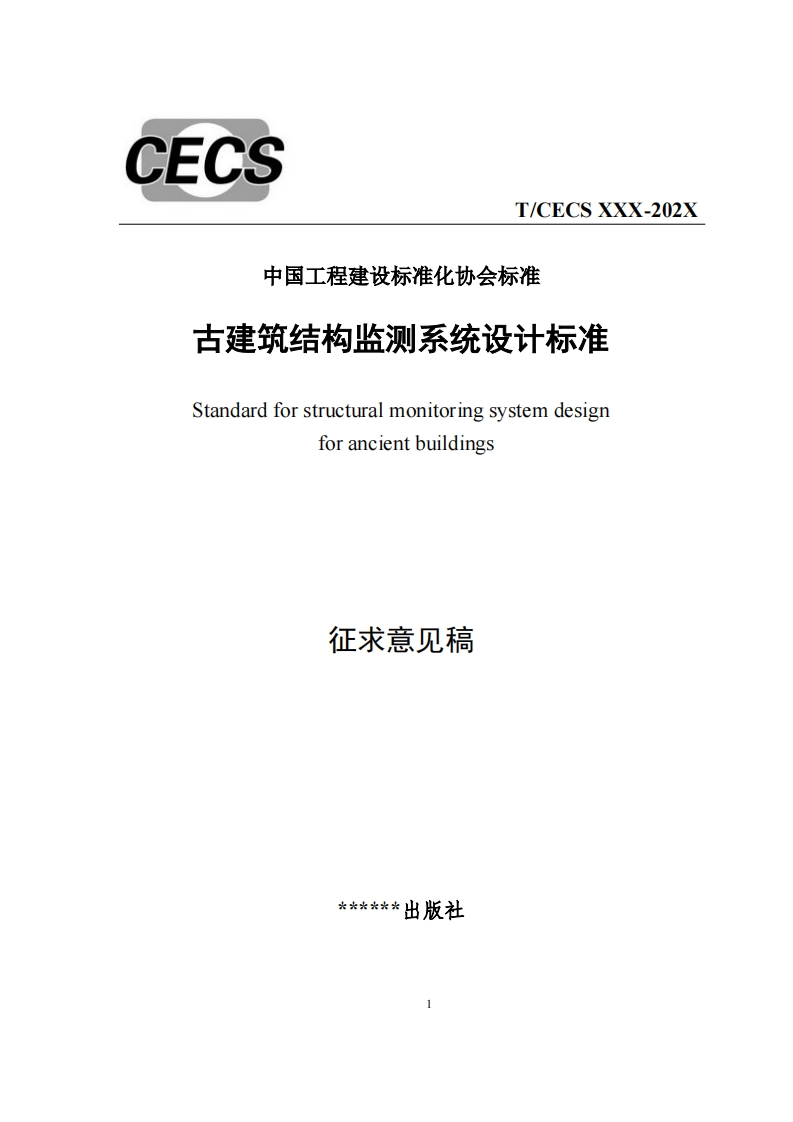 CECS

T/CECS XXX-202X

中国工程建设标准化协会标准

古建筑结构监测系统设计标准

Standard for structural monitoring system design for ancient buildings

征求意见稿

******出版社

1